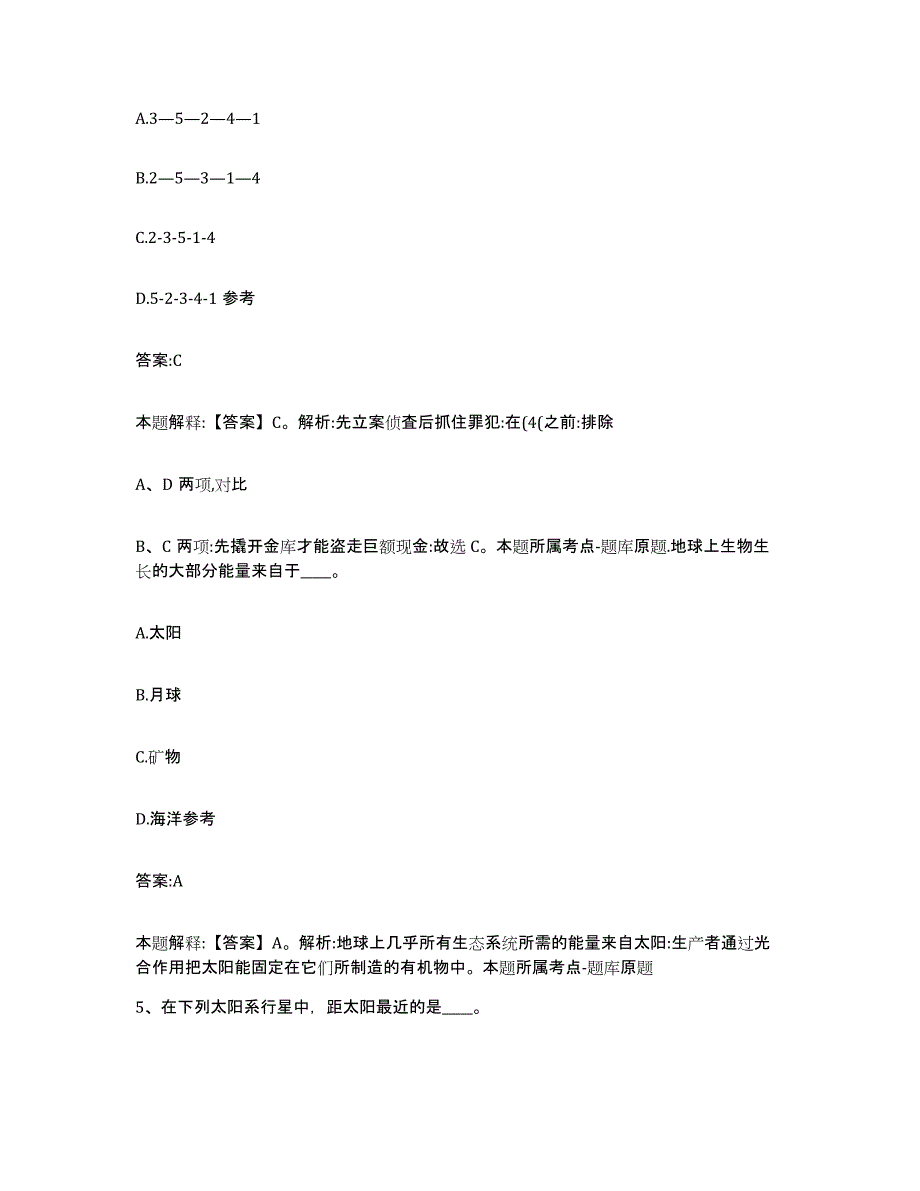 A.3—5—2—4—1

B.2—5—3—1—4

C.2-3-5-1-4

D.5-2-3-4-1 参考

答案:C

本题解释:【答案】C。解析:先立案侦查后抓住罪犯:在(4(之前:排除

A、D 两项,对比

B、C 两项:先撬开金库才能盗走巨额现金:故选 C。本题所属考点-题库原题.地球上生物生长的大部分能量来自于____。

A.太阳

B.月球

C.矿物

D.海洋参考

答案:A

本题解释:【答案】A。解析:地球上几乎所有生态系统所需的能量来自太阳:生产者通过光合作用把太阳能固定在它们所制造的有机物中。本题所属考点-题库原题

5、在下列太阳系行星中,距太阳最近的是____。